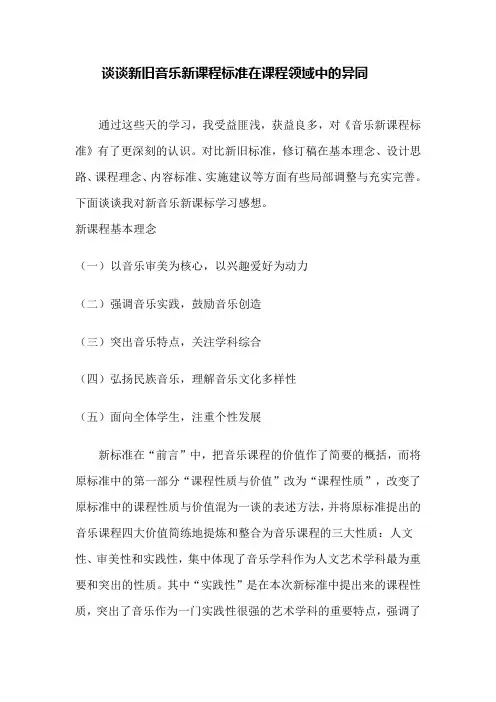 谈谈新旧音乐新课程标准在课程领域中的异同

通过这些天的学习，我受益匪浅，获益良多，对《音乐新课程标准》有了更深刻的认识。对比新旧标准，修订稿在基本理念、设计思路、课程理念、内容标准、实施建议等方面有些局部调整与充实完善。下面谈谈我对新音乐新课标学习感想。
新课程基本理念

（一）以音乐审美为核心，以兴趣爱好为动力

（二）强调音乐实践，鼓励音乐创造

（三）突出音乐特点，关注学科综合

（四）弘扬民族音乐，理解音乐文化多样性

（五）面向全体学生，注重个性发展

新标准在“前言”中，把音乐课程的价值作了简要的概括，而将原标准中的第一部分“课程性质与价值”改为“课程性质”，改变了原标准中的课程性质与价值混为一谈的表述方法，并将原标准提出的音乐课程四大价值简练地提炼和整合为音乐课程的三大性质：人文性、审美性和实践性，集中体现了音乐学科作为人文艺术学科最为重要和突出的性质。其中“实践性”是在本次新标准中提出来的课程性质，突出了音乐作为一门实践性很强的艺术学科的重要特点，强调了